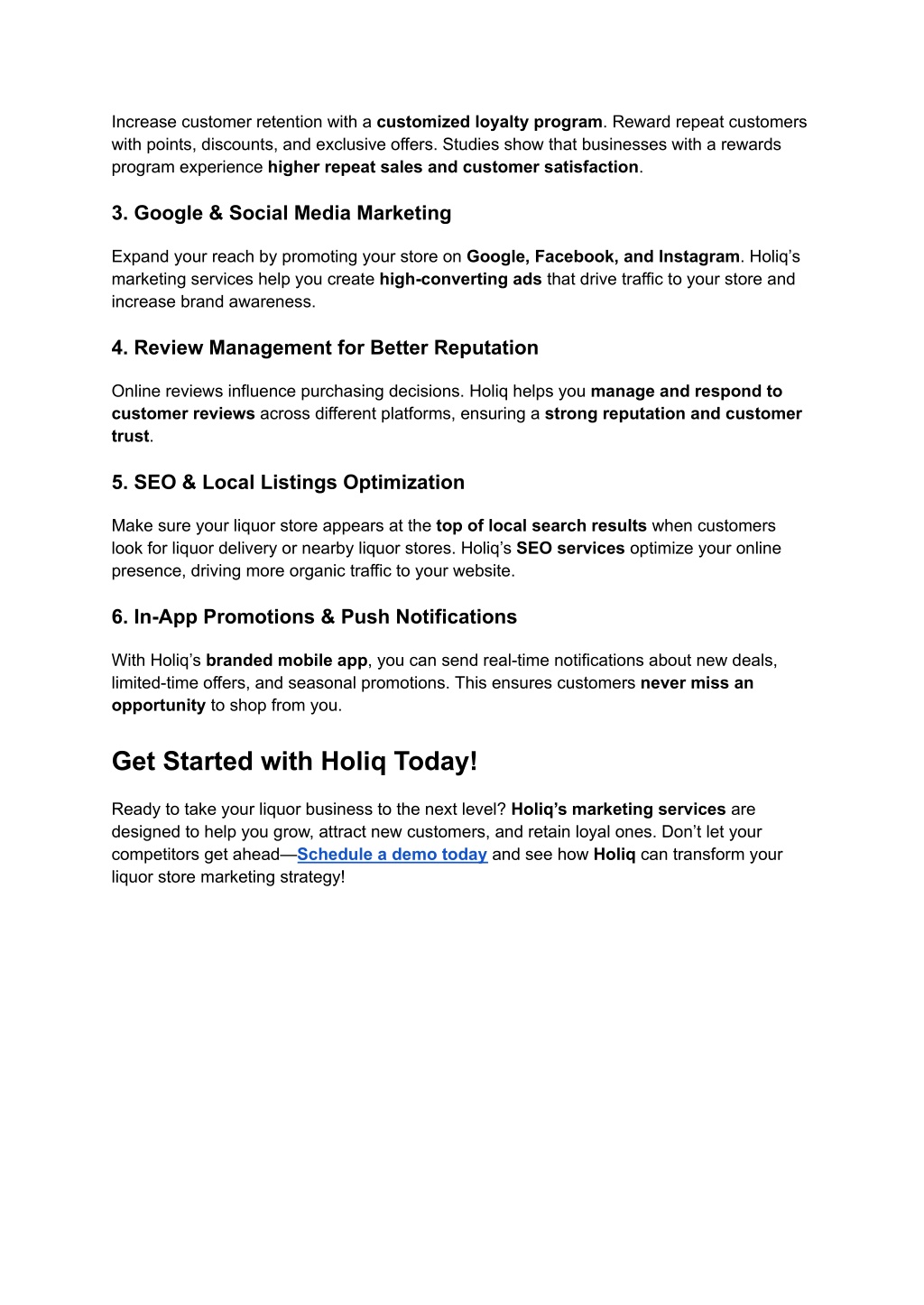 Increase customer retention with a customized loyalty program. Reward repeat customers with points, discounts, and exclusive offers. Studies show that businesses with a rewards program experience higher repeat sales and customer satisfaction.

3. Google & Social Media Marketing

Expand your reach by promoting your store on Google, Facebook, and Instagram. Holiq's marketing services help you create high-converting ads that drive traffic to your store and increase brand awareness.

4. Review Management for Better Reputation

Online reviews influence purchasing decisions. Holiq helps you manage and respond to customer reviews across different platforms, ensuring a strong reputation and customer trust.

5. SEO & Local Listings Optimization

Make sure your liquor store appears at the top of local search results when customers look for liquor delivery or nearby liquor stores. Holiq's SEO services optimize your online presence, driving more organic traffic to your website.

6. In-App Promotions & Push Notifications

With Holiq's branded mobile app, you can send real-time notifications about new deals, limited-time offers, and seasonal promotions. This ensures customers never miss an opportunity to shop from you.

Get Started with Holiq Today!

Ready to take your liquor business to the next level? Holiq's marketing services are designed to help you grow, attract new customers, and retain loyal ones. Don't let your competitors get ahead—Schedule a demo today and see how Holiq can transform your liquor store marketing strategy!